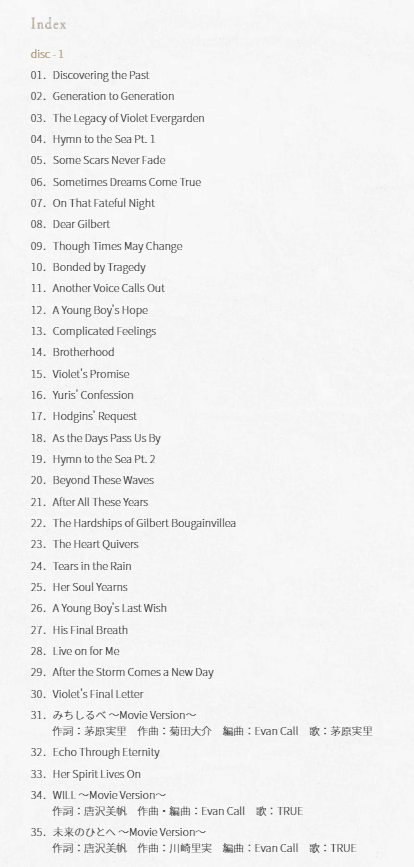 Index

disc - 1

01. Discovering the Past
02. Generation to Generation
03. The Legacy of Violet Evergarden
04. Hymn to the Sea Pt. 1
05. Some Scars Never Fade
06. Sometimes Dreams Come True
07. On That Fateful Night
08. Dear Gilbert
09. Though Times May Change
10. Bonded by Tragedy
11. Another Voice Calls Out
12. A Young Boy's Hope
13. Complicated Feelings
14. Brotherhood
15. Violet's Promise
16. Yuris' Confession
17. Hodgins' Request
18. As the Days Pass Us By
19. Hymn to the Sea Pt. 2
20. Beyond These Waves
21. After All These Years
22. The Hardships of Gilbert Bougainvillea
23. The Heart Quivers
24. Tears in the Rain
25. Her Soul Yearns
26. A Young Boy's Last Wish
27. His Final Breath
28. Live on for Me
29. After the Storm Comes a New Day
30. Violet's Final Letter
31. みちしるべ ～Movie Version～
作詞：茅原実里　作曲：菊田大介　編曲：Evan Call　歌：茅原実里
32. Echo Through Eternity
33. Her Spirit Lives On
34. WILL ～Movie Version～
作詞：唐沢美帆　作曲・編曲：Evan Call　歌：TRUE
35. 未来のひとへ ～Movie Version～
作詞：唐沢美帆　作曲：川崎里実　編曲：Evan Call　歌：TRUE